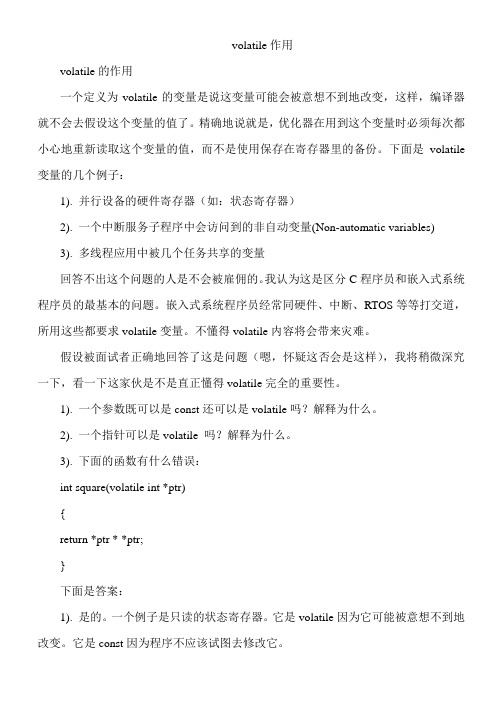 volatile 作用

volatile 的作用

一个定义为 volatile 的变量是说这变量可能会被意想不到地改变，这样，编译器就不会去假设这个变量的值了。精确地说就是，优化器在用到这个变量时必须每次都小心地重新读取这个变量的值，而不是使用保存在寄存器里的备份。下面是 volatile 变量的几个例子：

1). 并行设备的硬件寄存器（如：状态寄存器）

2). 一个中断服务子程序中会访问到的非自动变量(Non-automatic variables)

3). 多线程应用中被几个任务共享的变量

回答不出这个问题的人是不会被雇佣的。我认为这是区分 C 程序员和嵌入式系统程序员的最基本的问题。嵌入式系统程序员经常同硬件、中断、RTOS 等等打交道，所用这些都要求 volatile 变量。不懂得 volatile 内容将会带来灾难。

假设被面试者正确地回答了这是问题（嗯，怀疑这否会是这样），我将稍微深究一下，看一下这家伙是不是直正懂得 volatile 完全的重要性。

1). 一个参数既可以是 const 还可以是 volatile 吗？解释为什么。

2). 一个指针可以是 volatile 吗？解释为什么。

3). 下面的函数有什么错误：

int square(volatile int *ptr)

{

return *ptr * *ptr;

}

下面是答案：

1). 是的。一个例子是只读的状态寄存器。它是 volatile 因为它可能被意想不到地改变。它是 const 因为程序不应该试图去修改它。